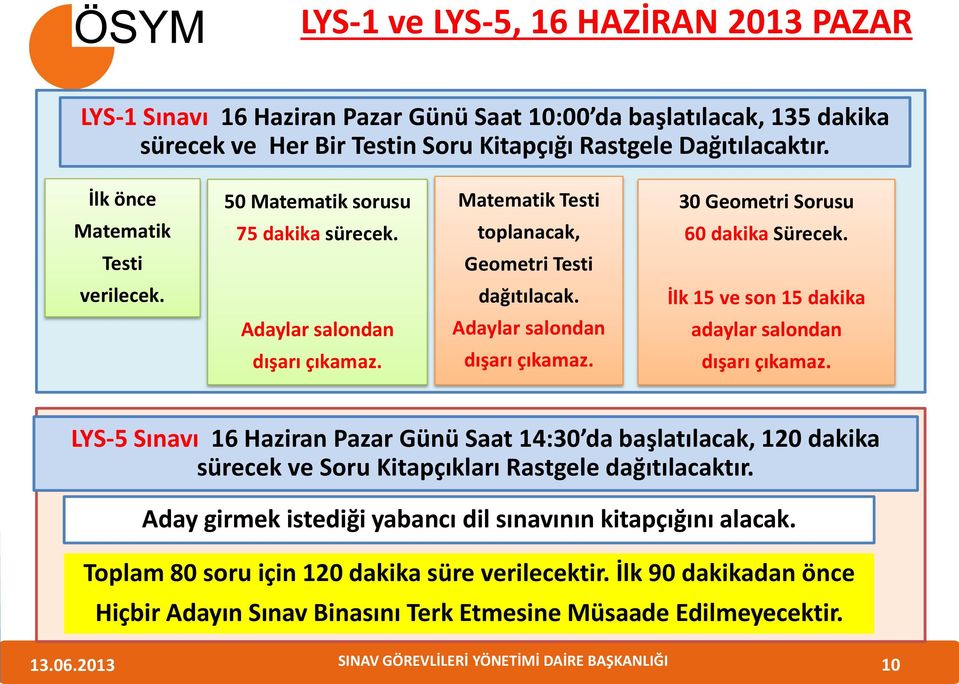 ÖSYM

LYS-1 ve LYS-5, 16 HAZİRAN 2013 PAZAR

LYS-1 Sınavı 16 Haziran Pazar Günü Saat 10:00'da başlatılacak, 135 dakika sürecek ve Her Bir Testin Soru Kitapçığı Rastgele Dağıtılacaktır.

İlk önce Matematik Testi verilecek.

50 Matematik sorusu 75 dakika sürecek.

Adaylar salondan dışarı çıkamaz.

Matematik Testi toplanacak, Geometri Testi dağıtılacak.

Adaylar salondan dışarı çıkamaz.

30 Geometri Sorusu 60 dakika Sürecek.

İlk 15 ve son 15 dakika adaylar salondan dışarı çıkamaz.

LYS-5 Sınavı 16 Haziran Pazar Günü Saat 14:30'da başlatılacak, 120 dakika sürecek ve Soru Kitapçıkları Rastgele dağıtılacaktır.

Aday girmek istediği yabancı dil sınavının kitapçığını alacak.

Toplam 80 soru için 120 dakika süre verilecektir. İlk 90 dakikadan önce Hiçbir Adayın Sınav Binasını Terk Etmesine Müsaade Edilmeyecektir.

13.06.2013

SINAV GÖREVLİLERİ YÖNETİMİ DAİRE BAŞKANLIĞI

10